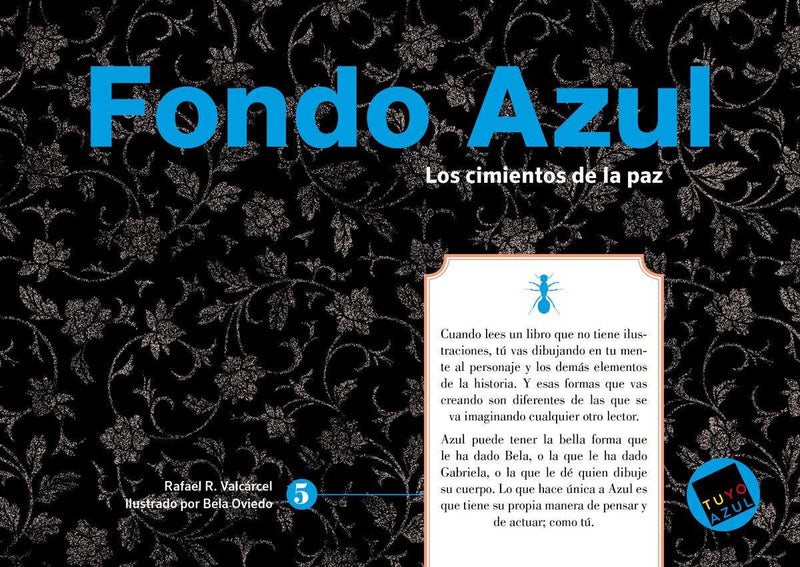 Fondo Azul

Los cimientos de la paz

Cuando lees un libro que no tiene ilustraciones, tú vas dibujando en tu mente al personaje y los demás elementos de la historia. Y esas formas que vas creando son diferentes de las que se va imaginando cualquier otro lector.

Azul puede tener la bella forma que le ha dado Bela, o la que le ha dado Gabriela, o la que le dé quien dibuje su cuerpo. Lo que hace única a Azul es que tiene su propia manera de pensar y de actuar; como tú.

Rafael R. Valcárcel
Ilustrado por Bela Oviedo

5

TUYO AZUL